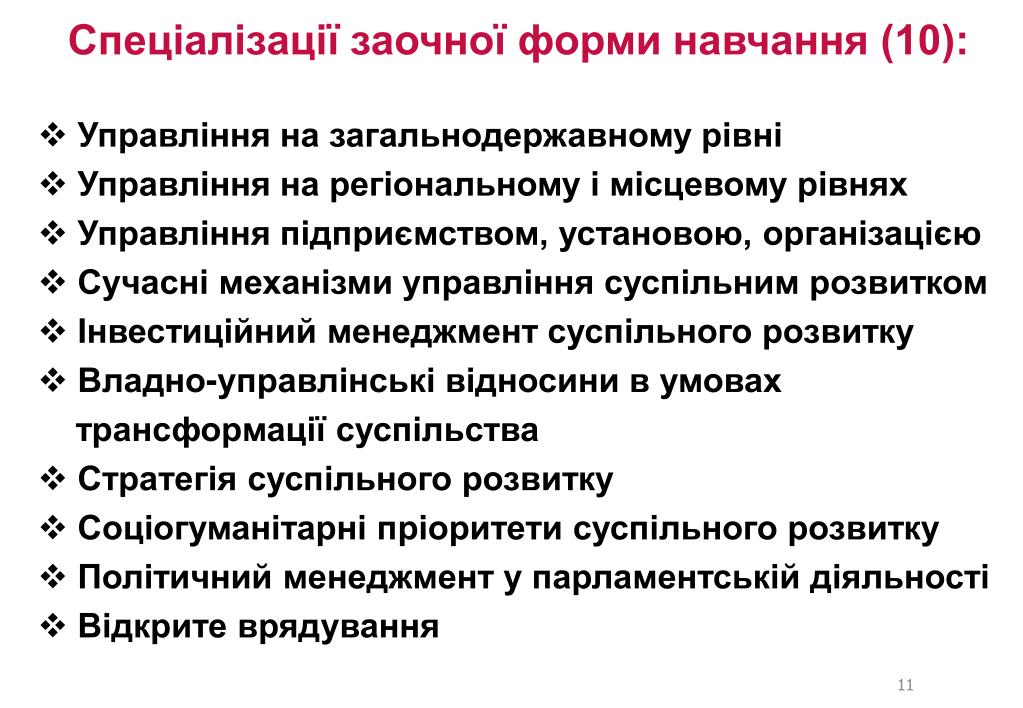 Спеціалізації заочної форми навчання (10):

❖ Управління на загальнодержавному рівні
❖ Управління на регіональному і місцевому рівнях
❖ Управління підприємством, установою, організацією
❖ Сучасні механізми управління суспільним розвитком
❖ Інвестиційний менеджмент суспільного розвитку
❖ Владно-управлінські відносини в умовах трансформації суспільства
❖ Стратегія суспільного розвитку
❖ Соціогуманітарні пріоритети суспільного розвитку
❖ Політичний менеджмент у парламентській діяльності
❖ Відкрите врядування

11